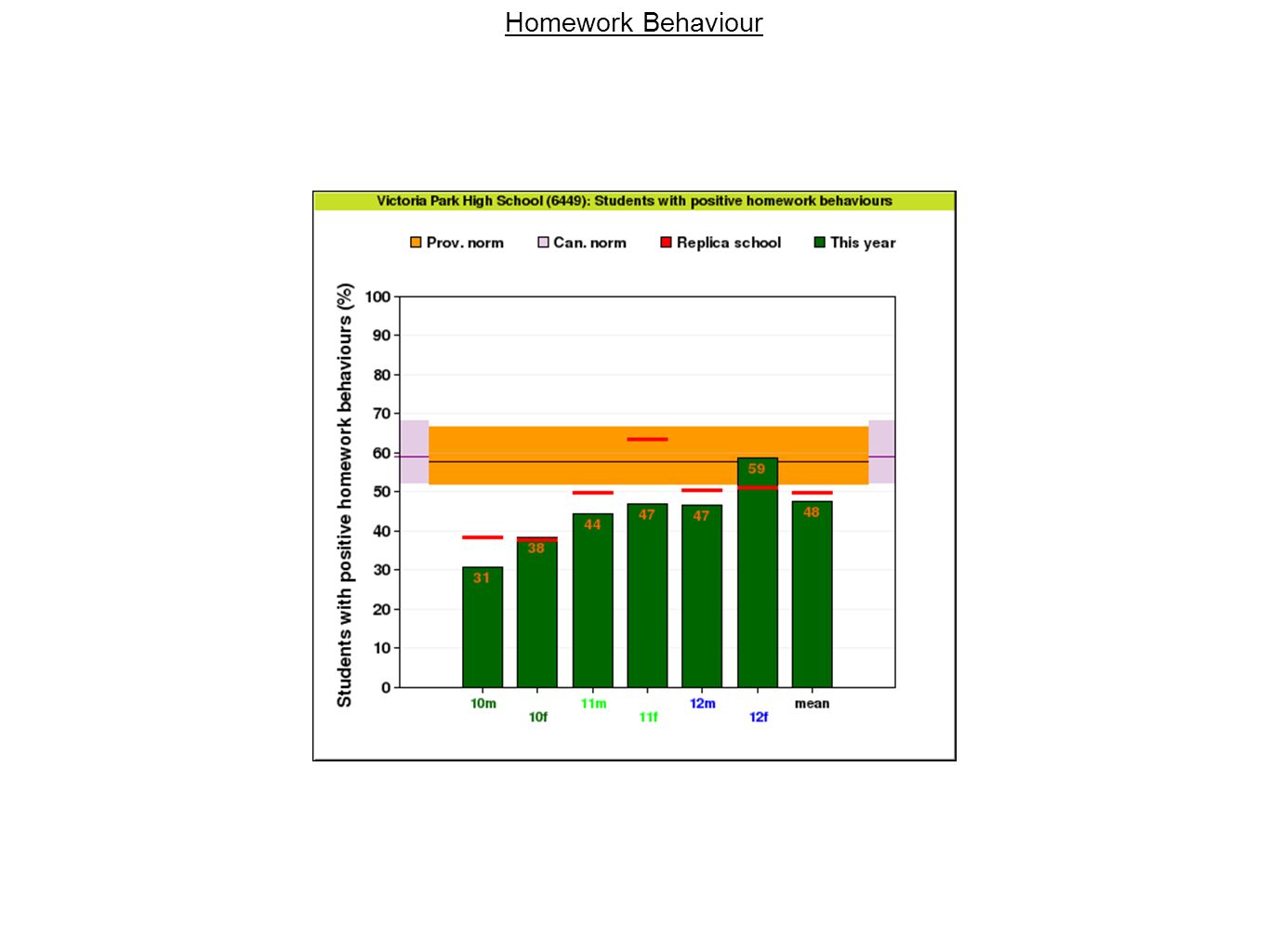 Homework Behaviour

Victoria Park High School (6449): Students with positive homework behaviours

Prov. norm Can. norm Replica school This year

Students with positive homework behaviours (%)

100
90
80
70
60
50
40
30
20
10
0

31
38
44
47
47
59
48

10m
10f
11m
11f
12m
12f
mean